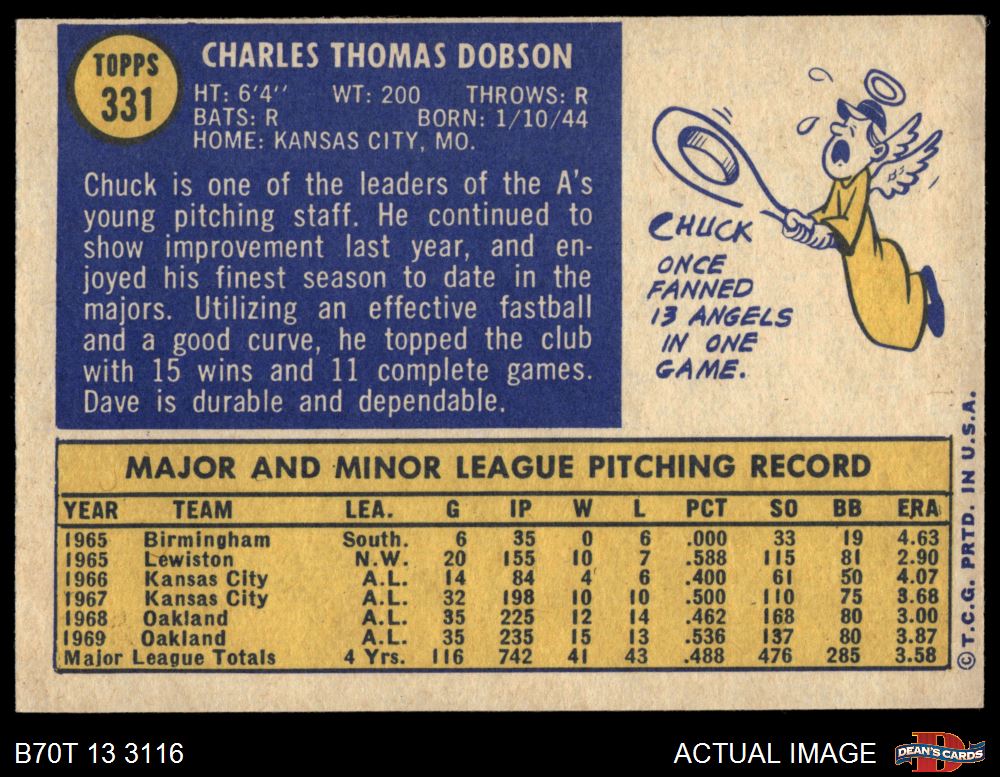 TOPPS
331

CHARLES THOMAS DOBSON

HT: 6'4" WT: 200 THROWS: R
BATS: R BORN: 1/10/44
HOME: KANSAS CITY, MO.

Chuck is one of the leaders of the A's young pitching staff. He continued to show improvement last year, and enjoyed his finest season to date in the majors. Utilizing an effective fastball and a good curve, he topped the club with 15 wins and 11 complete games. Dave is durable and dependable.

CHUCK ONCE FANNED 13 ANGELS IN ONE GAME.

MAJOR AND MINOR LEAGUE PITCHING RECORD

| YEAR | TEAM | LEA. | G | IP | W | L | PCT | SO | BB | ERA |
|---|---|---|---|---|---|---|---|---|---|---|
| 1965 | Birmingham | South. | 6 | 35 | 0 | 6 | .000 | 33 | 19 | 4.63 |
| 1965 | Lewiston | N.W. | 20 | 155 | 10 | 7 | .588 | 115 | 81 | 2.90 |
| 1966 | Kansas City | A.L. | 14 | 84 | 4 | 6 | .400 | 61 | 50 | 4.07 |
| 1967 | Kansas City | A.L. | 32 | 198 | 10 | 10 | .500 | 110 | 75 | 3.68 |
| 1968 | Oakland | A.L. | 35 | 225 | 12 | 14 | .462 | 168 | 80 | 3.00 |
| 1969 | Oakland | A.L. | 35 | 235 | 15 | 13 | .536 | 137 | 80 | 3.87 |
| Major League Totals | | 4 Yrs. | 116 | 742 | 41 | 43 | .488 | 476 | 285 | 3.58 |

© T.C.G. PRTD. IN U.S.A.

B70T 13 3116

ACTUAL IMAGE

DEAN'S CARDS